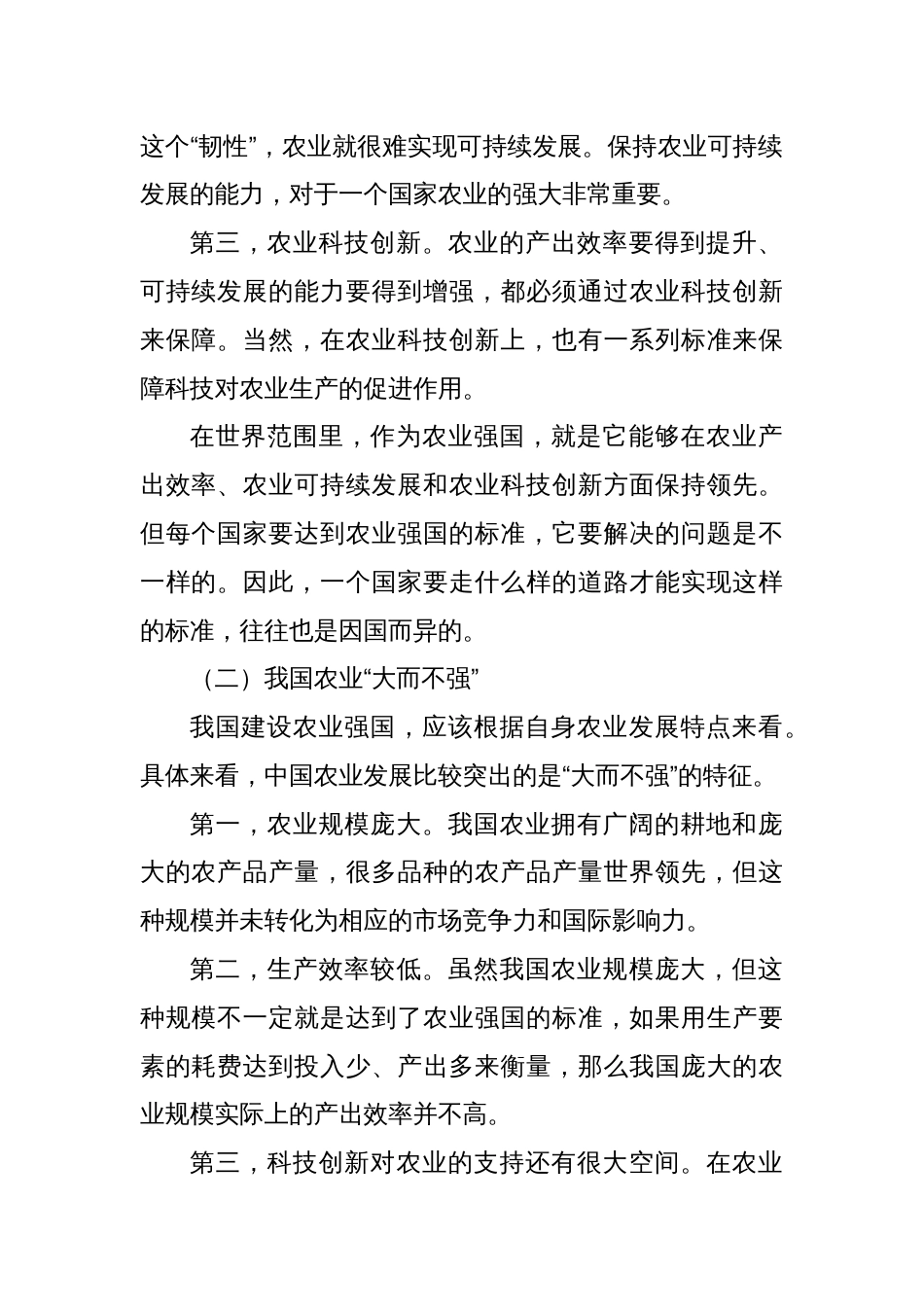 这个“韧性”，农业就很难实现可持续发展。保持农业可持续发展的能力，对于一个国家农业的强大非常重要。

第三，农业科技创新。农业的产出效率要得到提升、可持续发展的能力要得到增强，都必须通过农业科技创新来保障。当然，在农业科技创新上，也有一系列标准来保障科技对农业生产的促进作用。

在世界范围里，作为农业强国，就是它能够在农业产出效率、农业可持续发展和农业科技创新方面保持领先。但每个国家要达到农业强国的标准，它要解决的问题是不一样的。因此，一个国家要走什么样的道路才能实现这样的标准，往往也是因国而异的。

（二）我国农业“大而不强”

我国建设农业强国，应该根据自身农业发展特点来看。具体来看，中国农业发展比较突出的是“大而不强”的特征。

第一，农业规模庞大。我国农业拥有广阔的耕地和庞大的农产品产量，很多品种的农产品产量世界领先，但这种规模并未转化为相应的市场竞争力和国际影响力。

第二，生产效率较低。虽然我国农业规模庞大，但这种规模不一定就是达到了农业强国的标准，如果用生产要素的耗费达到投入少、产出多来衡量，那么我国庞大的农业规模实际上的产出效率并不高。

第三，科技创新对农业的支持还有很大空间。在农业